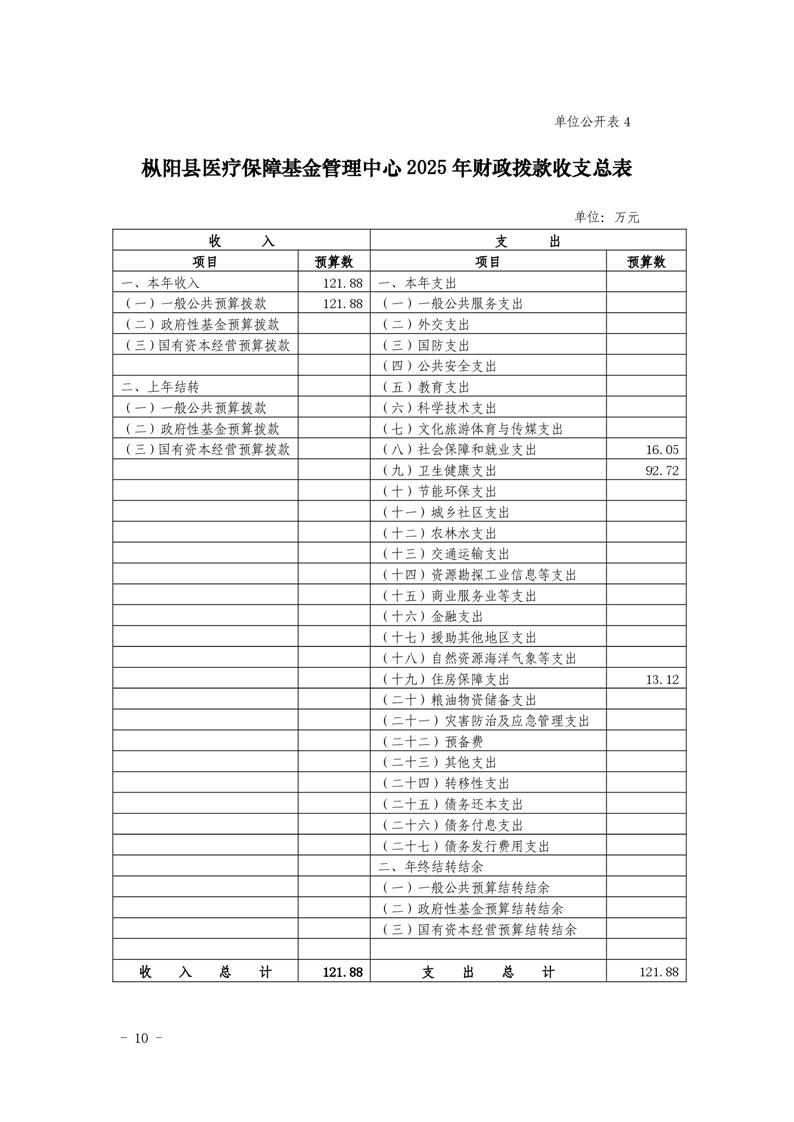 单位公开表 4

枞阳县医疗保障基金管理中心 2025 年财政拨款收支总表

单位：万元

| 收 入 | | 支 出 | |
|---|---|---|---|
| 项目 | 预算数 | 项目 | 预算数 |
| 一、本年收入 | 121.88 | 一、本年支出 | |
| （一）一般公共预算拨款 | 121.88 | （一）一般公共服务支出 | |
| （二）政府性基金预算拨款 | | （二）外交支出 | |
| （三）国有资本经营预算拨款 | | （三）国防支出 | |
| | | （四）公共安全支出 | |
| 二、上年结转 | | （五）教育支出 | |
| （一）一般公共预算拨款 | | （六）科学技术支出 | |
| （二）政府性基金预算拨款 | | （七）文化旅游体育与传媒支出 | |
| （三）国有资本经营预算拨款 | | （八）社会保障和就业支出 | 16.05 |
| | | （九）卫生健康支出 | 92.72 |
| | | （十）节能环保支出 | |
| | | （十一）城乡社区支出 | |
| | | （十二）农林水支出 | |
| | | （十三）交通运输支出 | |
| | | （十四）资源勘探工业信息等支出 | |
| | | （十五）商业服务业等支出 | |
| | | （十六）金融支出 | |
| | | （十七）援助其他地区支出 | |
| | | （十八）自然资源海洋气象等支出 | |
| | | （十九）住房保障支出 | 13.12 |
| | | （二十）粮油物资储备支出 | |
| | | （二十一）灾害防治及应急管理支出 | |
| | | （二十二）预备费 | |
| | | （二十三）其他支出 | |
| | | （二十四）转移性支出 | |
| | | （二十五）债务还本支出 | |
| | | （二十六）债务付息支出 | |
| | | （二十七）债务发行费用支出 | |
| | | 二、年终结转结余 | |
| | | （一）一般公共预算结转结余 | |
| | | （二）政府性基金预算结转结余 | |
| | | （三）国有资本经营预算结转结余 | |
| | | | |
| 收 入 总 计 | 121.88 | 支 出 总 计 | 121.88 |

－ 10 －